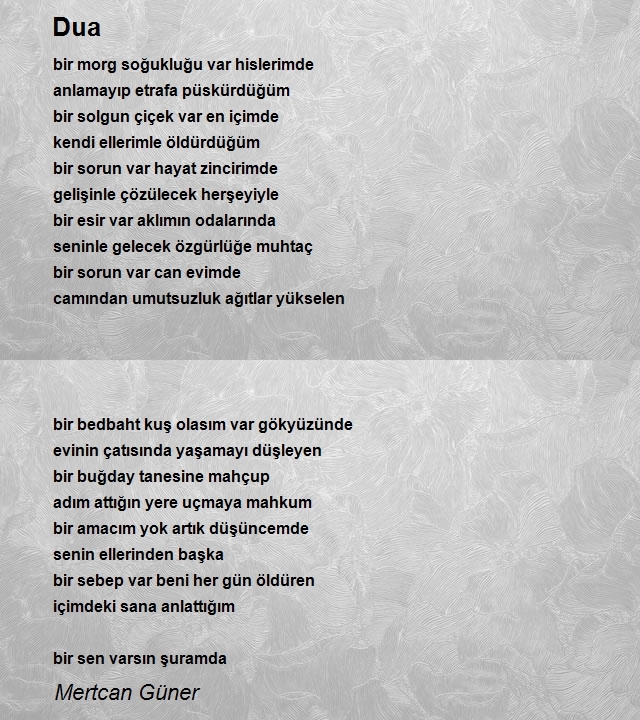 Dua

bir morg soğukluğu var hislerimde
anlamayıp etrafa püskürdüğüm
bir solgun çiçek var en içimde
kendi ellerimle öldürdüğüm
bir sorun var hayat zincirimde
gelişinle çözülecek herşeyiyle
bir esir var aklımın odalarında
seninle gelecek özgürlüğe muhtaç
bir sorun var can evimde
camından umutsuzluk ağıtlar yükselen

bir bedbaht kuş olasım var gökyüzünde
evinin çatısında yaşamayı düşleyen
bir buğday tanesine mahçup
adım attığın yere uçmaya mahkum
bir amacım yok artık düşüncemde
senin ellerinden başka
bir sebep var beni her gün öldüren
içimdeki sana anlattığım

bir sen varsın şuramda

Mertcan Güner